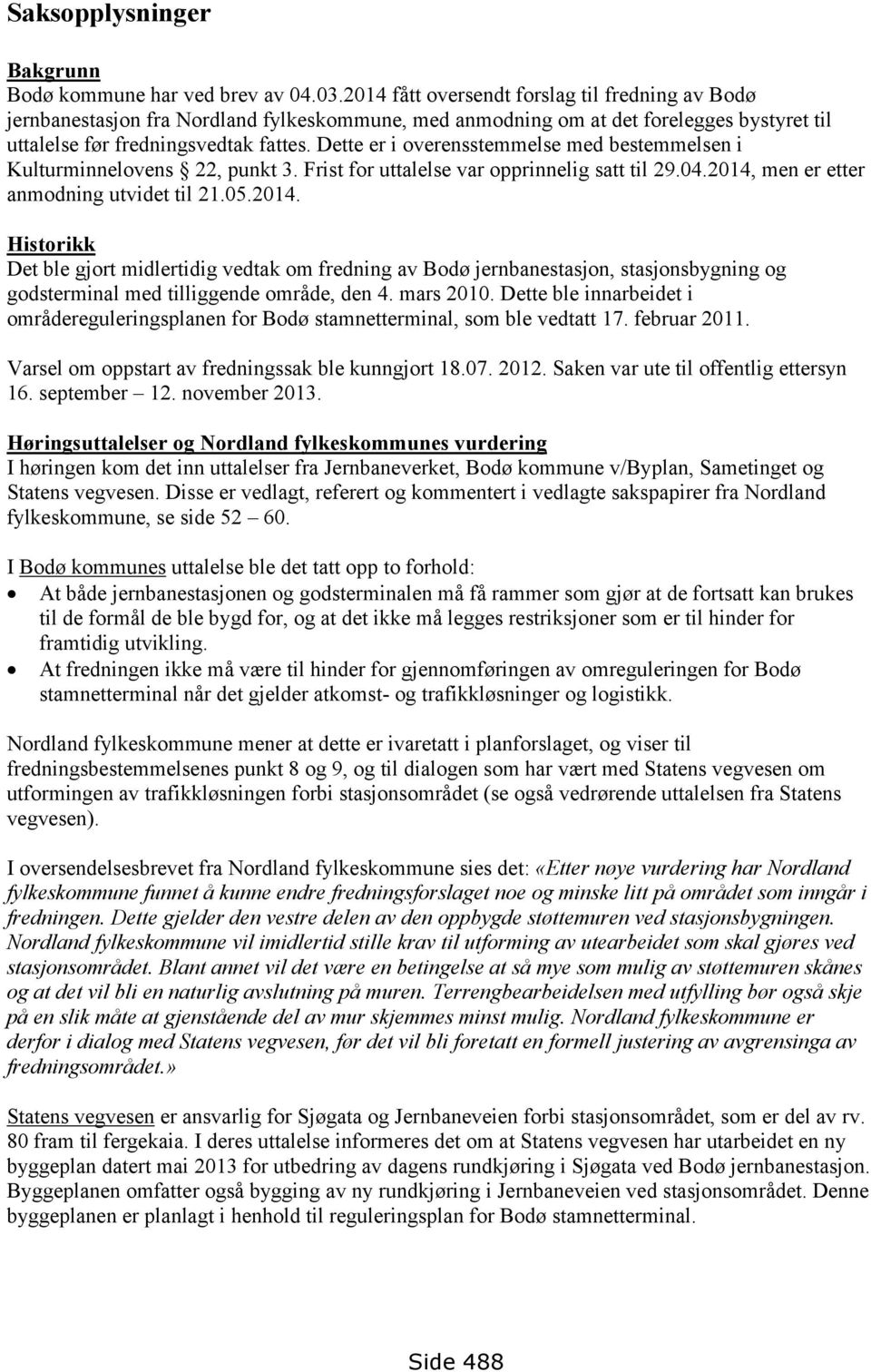 Saksopplysninger

Bakgrunn
Bodø kommune har ved brev av 04.03.2014 fått oversendt forslag til fredning av Bodø jernbanestasjon fra Nordland fylkeskommune, med anmodning om at det forelegges bystyret til uttalelse før fredningsvedtak fattes. Dette er i overensstemmelse med bestemmelsen i Kulturminnelovens § 22, punkt 3. Frist for uttalelse var opprinnelig satt til 29.04.2014, men er etter anmodning utvidet til 21.05.2014.

Historikk
Det ble gjort midlertidig vedtak om fredning av Bodø jernbanestasjon, stasjonsbygning og godsterminal med tilliggende område, den 4. mars 2010. Dette ble innarbeidet i områdereguleringsplanen for Bodø stamnetterminal, som ble vedtatt 17. februar 2011.

Varsel om oppstart av fredningssak ble kunngjort 18.07. 2012. Saken var ute til offentlig ettersyn 16. september – 12. november 2013.

Høringsuttalelser og Nordland fylkeskommunes vurdering
I høringen kom det inn uttalelser fra Jernbaneverket, Bodø kommune v/Byplan, Sametinget og Statens vegvesen. Disse er vedlagt, referert og kommentert i vedlagte sakspapirer fra Nordland fylkeskommune, se side 52 – 60.

I Bodø kommunes uttalelse ble det tatt opp to forhold:
• At både jernbanestasjonen og godsterminalen må få rammer som gjør at de fortsatt kan brukes til de formål de ble bygd for, og at det ikke må legges restriksjoner som er til hinder for framtidig utvikling.
• At fredningen ikke må være til hinder for gjennomføringen av omreguleringen for Bodø stamnetterminal når det gjelder atkomst- og trafikkløsninger og logistikk.

Nordland fylkeskommune mener at dette er ivaretatt i planforslaget, og viser til fredningsbestemmelsenes punkt 8 og 9, og til dialogen som har vært med Statens vegvesen om utformingen av trafikkløsningen forbi stasjonsområdet (se også vedrørende uttalelsen fra Statens vegvesen).

I oversendelsesbrevet fra Nordland fylkeskommune sies det: «Etter nøye vurdering har Nordland fylkeskommune funnet å kunne endre fredningsforslaget noe og minske litt på området som inngår i fredningen. Dette gjelder den vestre delen av den oppbygde støttemuren ved stasjonsbygningen. Nordland fylkeskommune vil imidlertid stille krav til utforming av utearbeidet som skal gjøres ved stasjonsområdet. Blant annet vil det være en betingelse at så mye som mulig av støttemuren skånes og at det vil bli en naturlig avslutning på muren. Terrengbearbeidelsen med utfylling bør også skje på en slik måte at gjenstående del av mur skjemmes minst mulig. Nordland fylkeskommune er derfor i dialog med Statens vegvesen, før det vil bli foretatt en formell justering av avgrensinga av fredningsområdet.»

Statens vegvesen er ansvarlig for Sjøgata og Jernbaneveien forbi stasjonsområdet, som er del av rv. 80 fram til fergekaia. I deres uttalelse informeres det om at Statens vegvesen har utarbeidet en ny byggeplan datert mai 2013 for utbedring av dagens rundkjøring i Sjøgata ved Bodø jernbanestasjon. Byggeplanen omfatter også bygging av ny rundkjøring i Jernbaneveien ved stasjonsområdet. Denne byggeplanen er planlagt i henhold til reguleringsplan for Bodø stamnetterminal.

Side 488